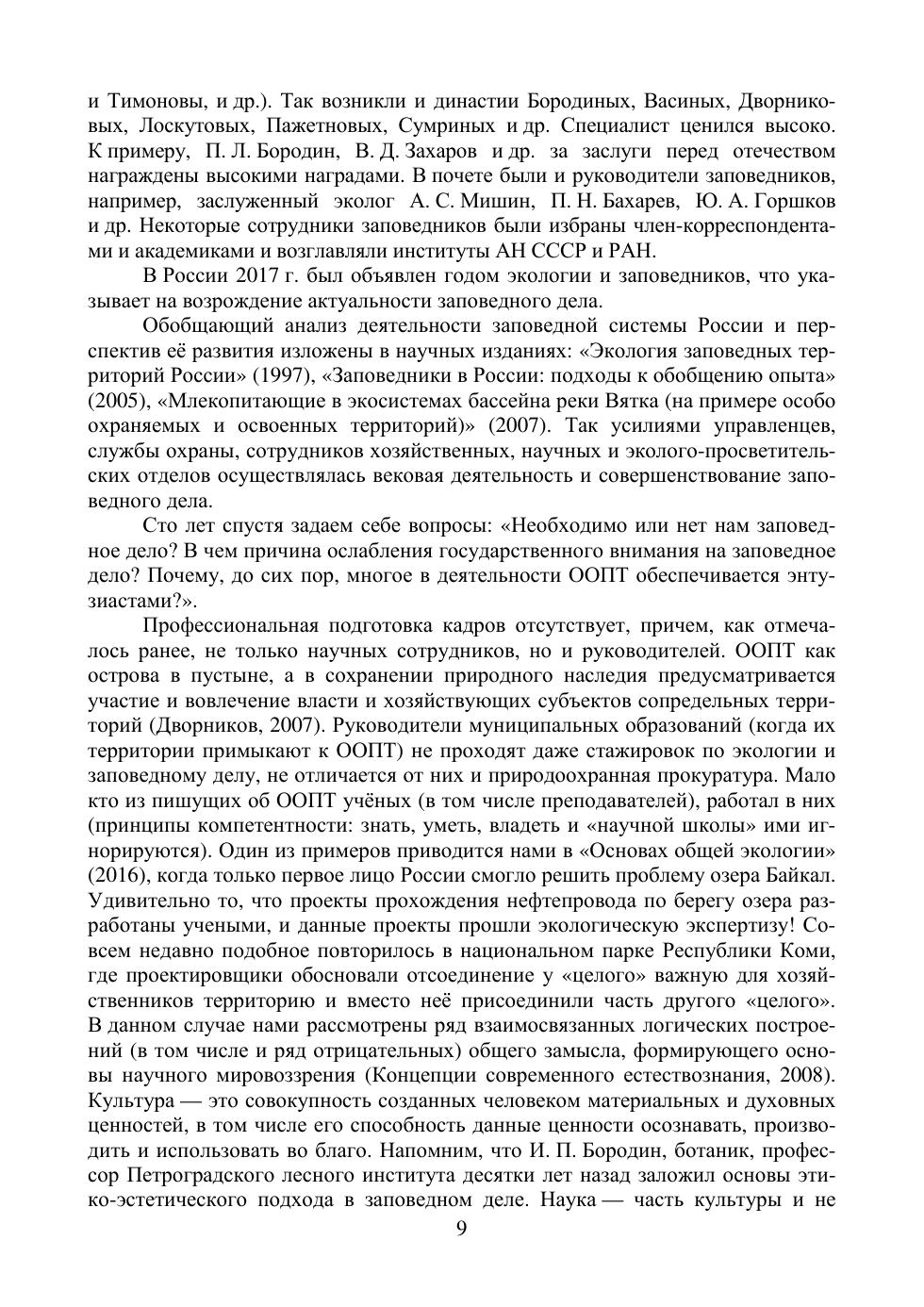 и Тимоновы, и др.). Так возникли и династии Бородиных, Васиных, Дворниковых, Лоскутовых, Пажетновых, Сумриных и др. Специалист ценился высоко. К примеру, П. Л. Бородин, В. Д. Захаров и др. за заслуги перед отечеством награждены высокими наградами. В почете были и руководители заповедников, например, заслуженный эколог А. С. Мишин, П. Н. Бахарев, Ю. А. Горшков и др. Некоторые сотрудники заповедников были избраны член-корреспондентами и академиками и возглавляли институты АН СССР и РАН.

В России 2017 г. был объявлен годом экологии и заповедников, что указывает на возрождение актуальности заповедного дела.

Обобщающий анализ деятельности заповедной системы России и перспектив её развития изложены в научных изданиях: «Экология заповедных территорий России» (1997), «Заповедники в России: подходы к обобщению опыта» (2005), «Млекопитающие в экосистемах бассейна реки Вятка (на примере особо охраняемых и освоенных территорий)» (2007). Так усилиями управленцев, службы охраны, сотрудников хозяйственных, научных и эколого-просветительских отделов осуществлялась вековая деятельность и совершенствование заповедного дела.

Сто лет спустя задаем себе вопросы: «Необходимо или нет нам заповедное дело? В чем причина ослабления государственного внимания на заповедное дело? Почему, до сих пор, многое в деятельности ООПТ обеспечивается энтузиастами?».

Профессиональная подготовка кадров отсутствует, причем, как отмечалось ранее, не только научных сотрудников, но и руководителей. ООПТ как острова в пустыне, а в сохранении природного наследия предусматривается участие и вовлечение власти и хозяйствующих субъектов сопредельных территорий (Дворников, 2007). Руководители муниципальных образований (когда их территории примыкают к ООПТ) не проходят даже стажировок по экологии и заповедному делу, не отличается от них и природоохранная прокуратура. Мало кто из пишущих об ООПТ учёных (в том числе преподавателей), работал в них (принципы компетентности: знать, уметь, владеть и «научной школы» ими игнорируются). Один из примеров приводится нами в «Основах общей экологии» (2016), когда только первое лицо России смогло решить проблему озера Байкал. Удивительно то, что проекты прохождения нефтепровода по берегу озера разработаны учеными, и данные проекты прошли экологическую экспертизу! Совсем недавно подобное повторилось в национальном парке Республики Коми, где проектировщики обосновали отсоединение у «целого» важную для хозяйственников территорию и вместо неё присоединили часть другого «целого». В данном случае нами рассмотрены ряд взаимосвязанных логических построений (в том числе и ряд отрицательных) общего замысла, формирующего основы научного мировоззрения (Концепции современного естествознания, 2008). Культура — это совокупность созданных человеком материальных и духовных ценностей, в том числе его способность данные ценности осознавать, производить и использовать во благо. Напомним, что И. П. Бородин, ботаник, профессор Петроградского лесного института десятки лет назад заложил основы этико-эстетического подхода в заповедном деле. Наука — часть культуры и не

9